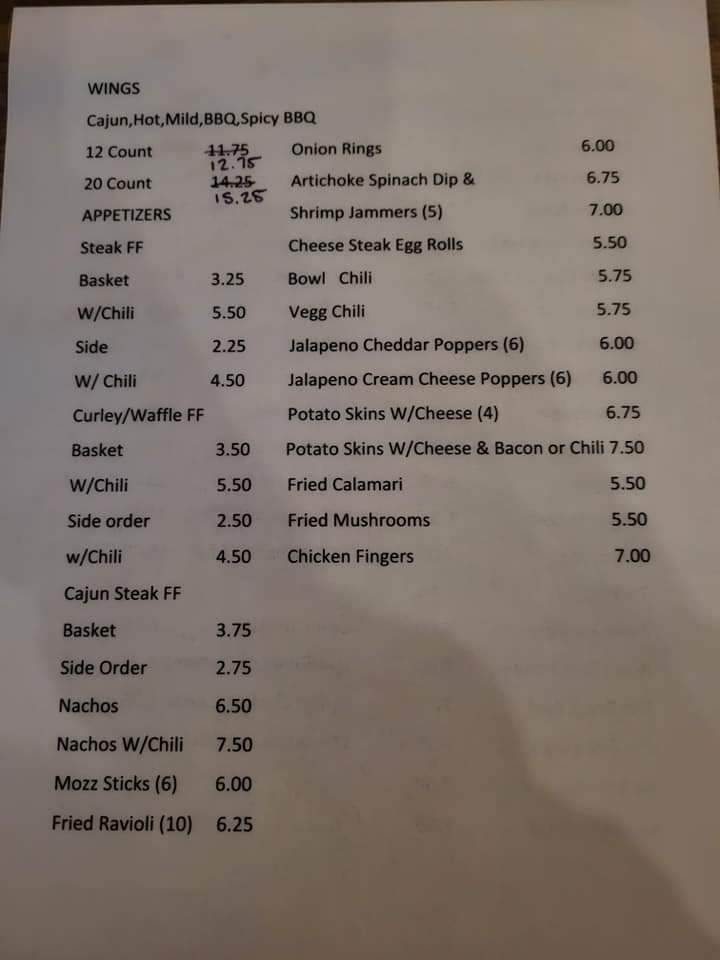 WINGS

Cajun,Hot,Mild,BBQ,Spicy BBQ

12 Count 11.75 12.75

20 Count 14.25 15.25

APPETIZERS

Steak FF

Basket 3.25

W/Chili 5.50

Side 2.25

W/ Chili 4.50

Curley/Waffle FF

Basket 3.50

W/Chili 5.50

Side order 2.50

w/Chili 4.50

Cajun Steak FF

Basket 3.75

Side Order 2.75

Nachos 6.50

Nachos W/Chili 7.50

Mozz Sticks (6) 6.00

Fried Ravioli (10) 6.25

Onion Rings 6.00

Artichoke Spinach Dip & 6.75

Shrimp Jammers (5) 7.00

Cheese Steak Egg Rolls 5.50

Bowl Chili 5.75

Vegg Chili 5.75

Jalapeno Cheddar Poppers (6) 6.00

Jalapeno Cream Cheese Poppers (6) 6.00

Potato Skins W/Cheese (4) 6.75

Potato Skins W/Cheese & Bacon or Chili 7.50

Fried Calamari 5.50

Fried Mushrooms 5.50

Chicken Fingers 7.00